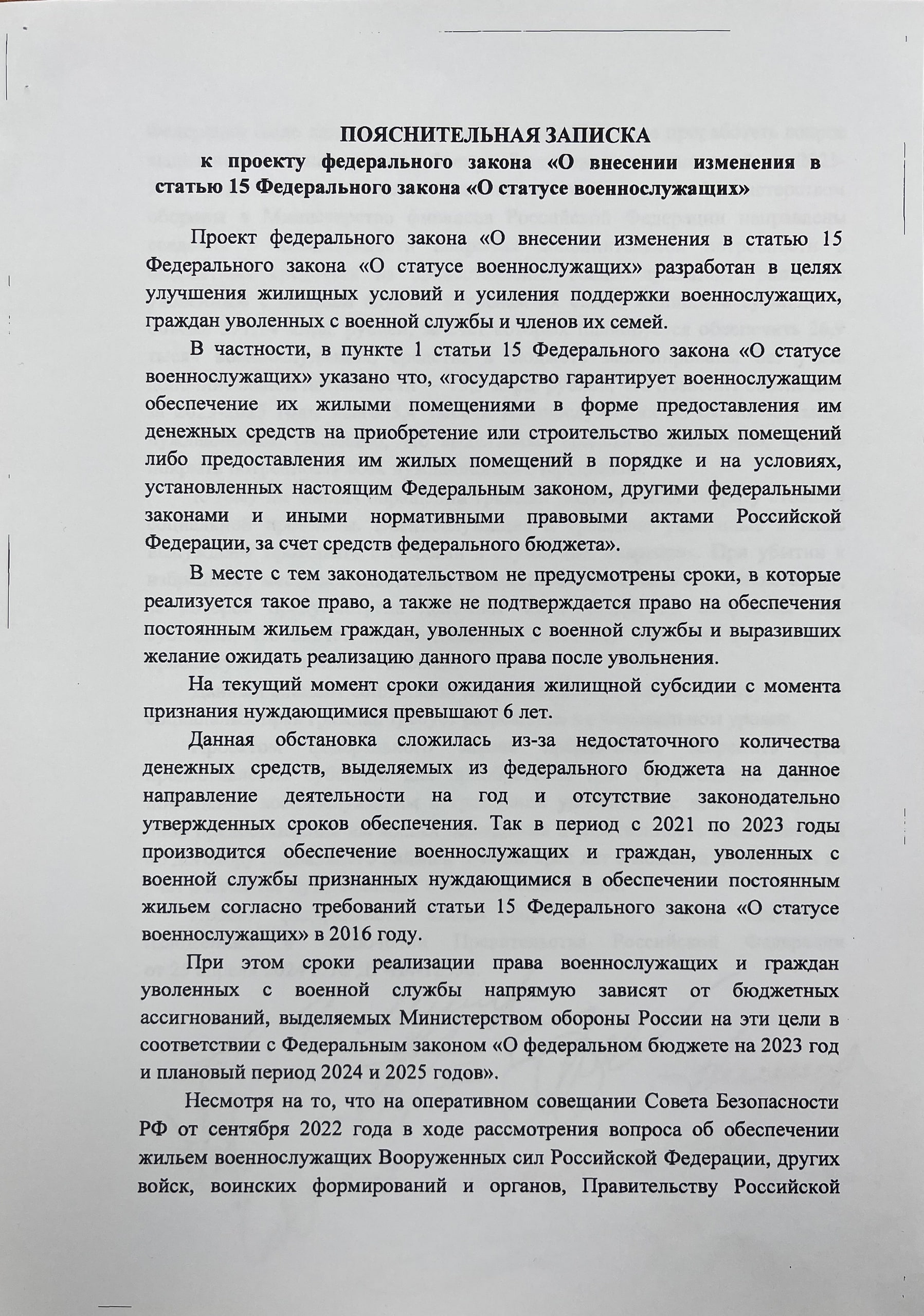 ПОЯСНИТЕЛЬНАЯ ЗАПИСКА
к проекту федерального закона «О внесении изменения в статью 15 Федерального закона «О статусе военнослужащих»

Проект федерального закона «О внесении изменения в статью 15 Федерального закона «О статусе военнослужащих» разработан в целях улучшения жилищных условий и усиления поддержки военнослужащих, граждан уволенных с военной службы и членов их семей.

В частности, в пункте 1 статьи 15 Федерального закона «О статусе военнослужащих» указано что, «государство гарантирует военнослужащим обеспечение их жилыми помещениями в форме предоставления им денежных средств на приобретение или строительство жилых помещений либо предоставления им жилых помещений в порядке и на условиях, установленных настоящим Федеральным законом, другими федеральными законами и иными нормативными правовыми актами Российской Федерации, за счет средств федерального бюджета».

В месте с тем законодательством не предусмотрены сроки, в которые реализуется такое право, а также не подтверждается право на обеспечения постоянным жильем граждан, уволенных с военной службы и выразивших желание ожидать реализацию данного права после увольнения.

На текущий момент сроки ожидания жилищной субсидии с момента признания нуждающимися превышают 6 лет.

Данная обстановка сложилась из-за недостаточного количества денежных средств, выделяемых из федерального бюджета на данное направление деятельности на год и отсутствие законодательно утвержденных сроков обеспечения. Так в период с 2021 по 2023 годы производится обеспечение военнослужащих и граждан, уволенных с военной службы признанных нуждающимися в обеспечении постоянным жильем согласно требований статьи 15 Федерального закона «О статусе военнослужащих» в 2016 году.

При этом сроки реализации права военнослужащих и граждан уволенных с военной службы напрямую зависят от бюджетных ассигнований, выделяемых Министерством обороны России на эти цели в соответствии с Федеральным законом «О федеральном бюджете на 2023 год и плановый период 2024 и 2025 годов».

Несмотря на то, что на оперативном совещании Совета Безопасности РФ от сентября 2022 года в ходе рассмотрения вопроса об обеспечении жильем военнослужащих Вооруженных сил Российской Федерации, других войск, воинских формирований и органов, Правительству Российской